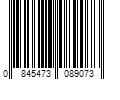 0 845473 089073